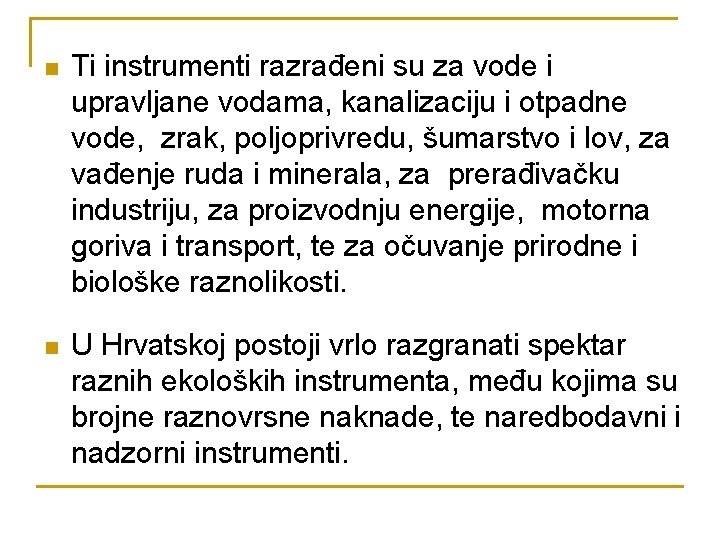 Ti instrumenti razrađeni su za vode i upravljane vodama, kanalizaciju i otpadne vode, zrak, poljoprivredu, šumarstvo i lov, za vađenje ruda i minerala, za prerađivačku industriju, za proizvodnju energije, motorna goriva i transport, te za očuvanje prirodne i biološke raznolikosti.

U Hrvatskoj postoji vrlo razgranati spektar raznih ekoloških instrumenta, među kojima su brojne raznovrsne naknade, te naredbodavni i nadzorni instrumenti.